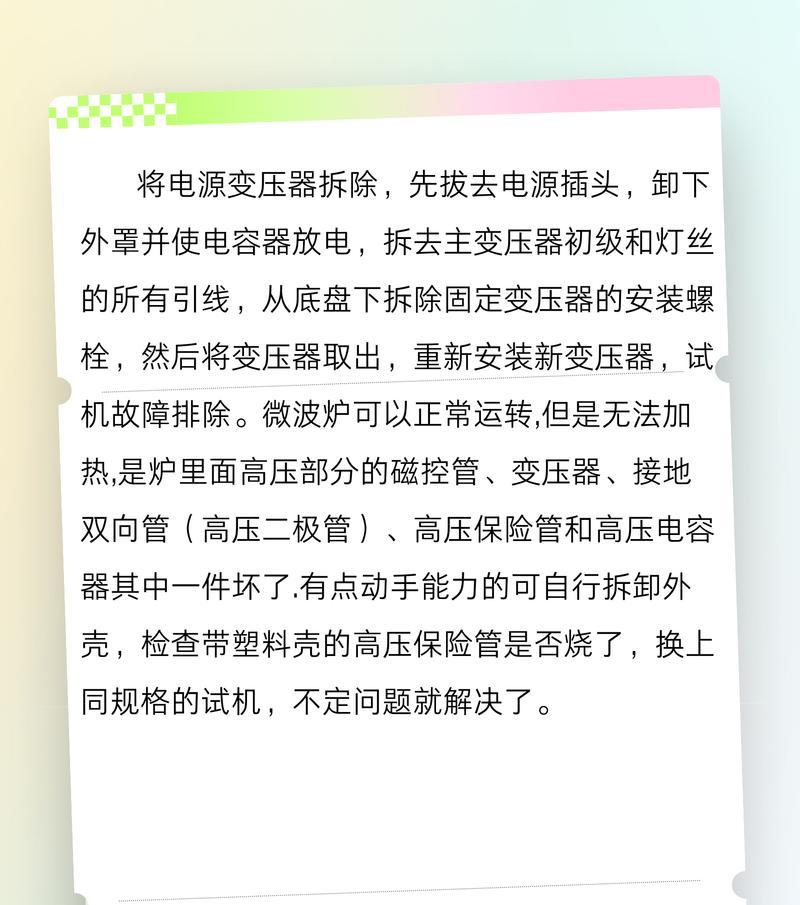 将电源变压器拆除，先拔去电源插头，卸下外罩并使电容器放电，拆去主变压器初级和灯丝的所有引线，从底盘下拆除固定变压器的安装螺栓，然后将变压器取出，重新安装新变压器，试机故障排除。微波炉可以正常运转,但是无法加热,是炉里面高压部分的磁控管、变压器、接地双向管（高压二极管）、高压保险管和高压电容器其中一件坏了.有点动手能力的可自行拆卸外壳，检查带塑料壳的高压保险管是否烧了，换上同规格的试机，不定问题就解决了。